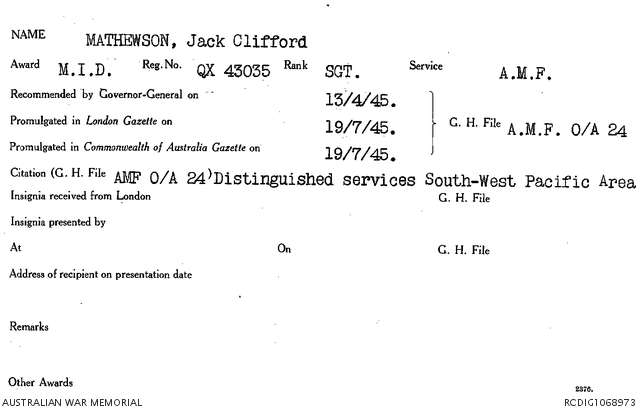 NAME MATHEWSON, Jack Clifford

Award M.I.D. Reg. No. QX 43035 Rank SGT. Service A.M.F.

Recommended by Governor-General on 13/4/45.

Promulgated in London Gazette on 19/7/45.

Promulgated in Commonwealth of Australia Gazette on 19/7/45.

G. H. File A.M.F. O/A 24

Citation (G. H. File AMF O/A 24) Distinguished services South-West Pacific Area

Insignia received from London G. H. File

Insignia presented by

At On G. H. File

Address of recipient on presentation date

Remarks

Other Awards

2376.

AUSTRALIAN WAR MEMORIAL

RCDIG1068973